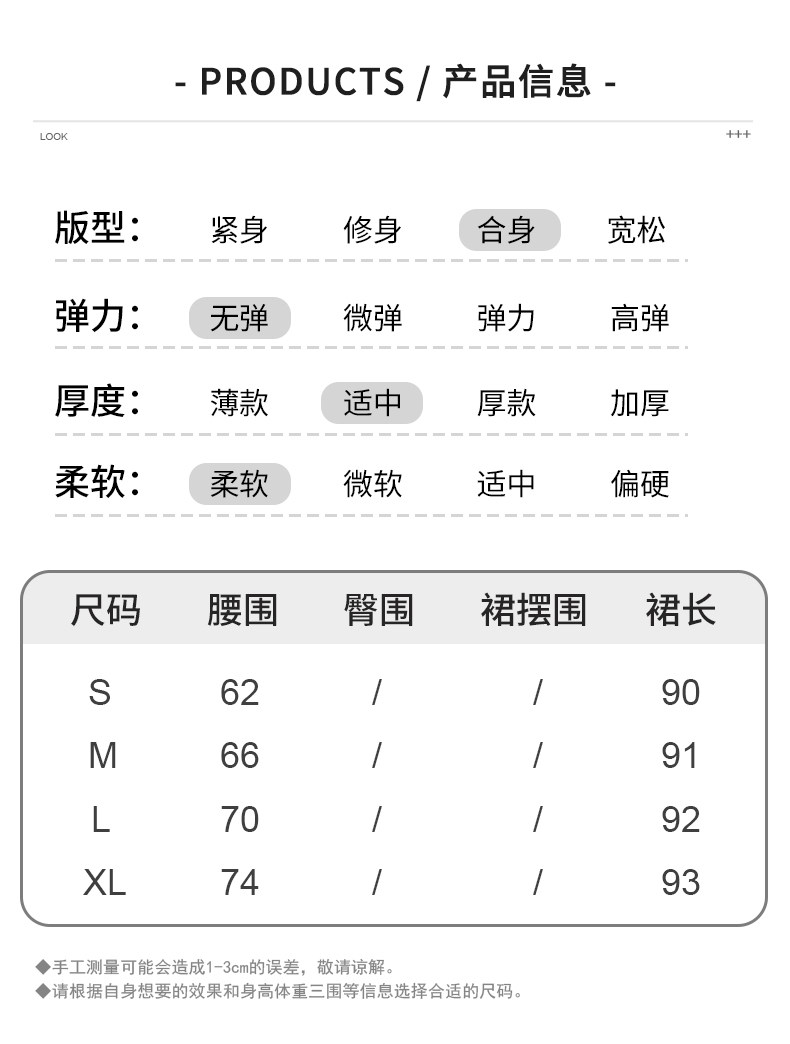 - PRODUCTS / 产品信息 -

LOOK

+++

版型: 紧身 修身 合身 宽松

弹力: 无弹 微弹 弹力 高弹

厚度: 薄款 适中 厚款 加厚

柔软: 柔软 微软 适中 偏硬

| 尺码 | 腰围 | 臀围 | 裙摆围 | 裙长 |
|---|---|---|---|---|
| S | 62 | / | / | 90 |
| M | 66 | / | / | 91 |
| L | 70 | / | / | 92 |
| XL | 74 | / | / | 93 |

◆手工测量可能会造成1-3cm的误差，敬请谅解。
◆请根据自身想要的效果和身高体重三围等信息选择合适的尺码。